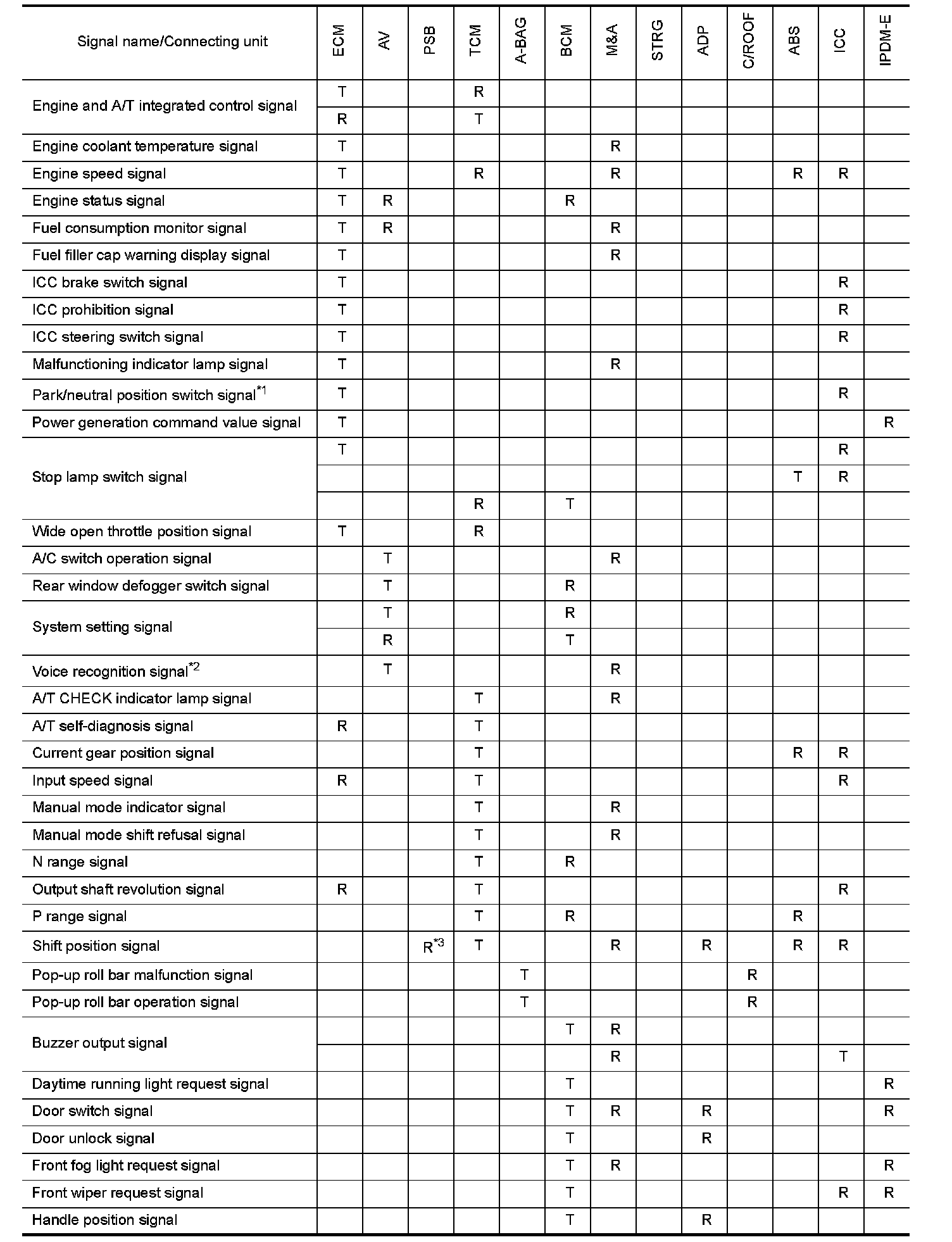 | Signal name/Connecting unit | ECM | AV | PSB | TCM | A-BAG | BCM | M&A | STRG | ADP | C/ROOF | ABS | ICC | IPDM-E |
|---|---|---|---|---|---|---|---|---|---|---|---|---|---|
| Engine and A/T integrated control signal | T | | | R | | | | | | | | | |
| | R | | | T | | | | | | | | | |
| Engine coolant temperature signal | T | | | | | | R | | | | | | |
| Engine speed signal | T | | | R | | | R | | | | R | R | |
| Engine status signal | T | R | | | | R | | | | | | | |
| Fuel consumption monitor signal | T | R | | | | | R | | | | | | |
| Fuel filler cap warning display signal | T | | | | | | R | | | | | | |
| ICC brake switch signal | T | | | | | | | | | | | R | |
| ICC prohibition signal | T | | | | | | | | | | | R | |
| ICC steering switch signal | T | | | | | | | | | | | R | |
| Malfunctioning indicator lamp signal | T | | | | | | R | | | | | | |
| Park/neutral position switch signal$^{*1}$ | T | | | | | | | | | | | R | |
| Power generation command value signal | T | | | | | | | | | | | | R |
| Stop lamp switch signal | T | | | | | | | | | | | R | |
| | | | | | | | | | | | T | R | |
| | | | | R | | T | | | | | | | |
| Wide open throttle position signal | T | | | R | | | | | | | | | |
| A/C switch operation signal | | T | | | | | R | | | | | | |
| Rear window defogger switch signal | | T | | | | R | | | | | | | |
| System setting signal | | T | | | | R | | | | | | | |
| | | R | | | | T | | | | | | | |
| Voice recognition signal$^{*2}$ | | T | | | | | R | | | | | | |
| A/T CHECK indicator lamp signal | | | | T | | | R | | | | | | |
| A/T self-diagnosis signal | R | | | T | | | | | | | | | |
| Current gear position signal | | | | T | | | | | | | R | R | |
| Input speed signal | R | | | T | | | | | | | | R | |
| Manual mode indicator signal | | | | T | | | R | | | | | | |
| Manual mode shift refusal signal | | | | T | | | R | | | | | | |
| N range signal | | | | T | | R | | | | | | | |
| Output shaft revolution signal | R | | | T | | | | | | | | R | |
| P range signal | | | | T | | R | | | | | R | | |
| Shift position signal | | | R$^{*3}$ | T | | | R | | R | | R | R | |
| Pop-up roll bar malfunction signal | | | | | T | | | | | R | | | |
| Pop-up roll bar operation signal | | | | | T | | | | | R | | | |
| Buzzer output signal | | | | | | T | R | | | | | | |
| | | | | | | | R | | | | | T | |
| Daytime running light request signal | | | | | | T | | | | | | | R |
| Door switch signal | | | | | | T | R | | R | | | | R |
| Door unlock signal | | | | | | T | | | R | | | | |
| Front fog light request signal | | | | | | T | R | | | | | | R |
| Front wiper request signal | | | | | | T | | | | | | R | R |
| Handle position signal | | | | | | T | | | R | | | | |